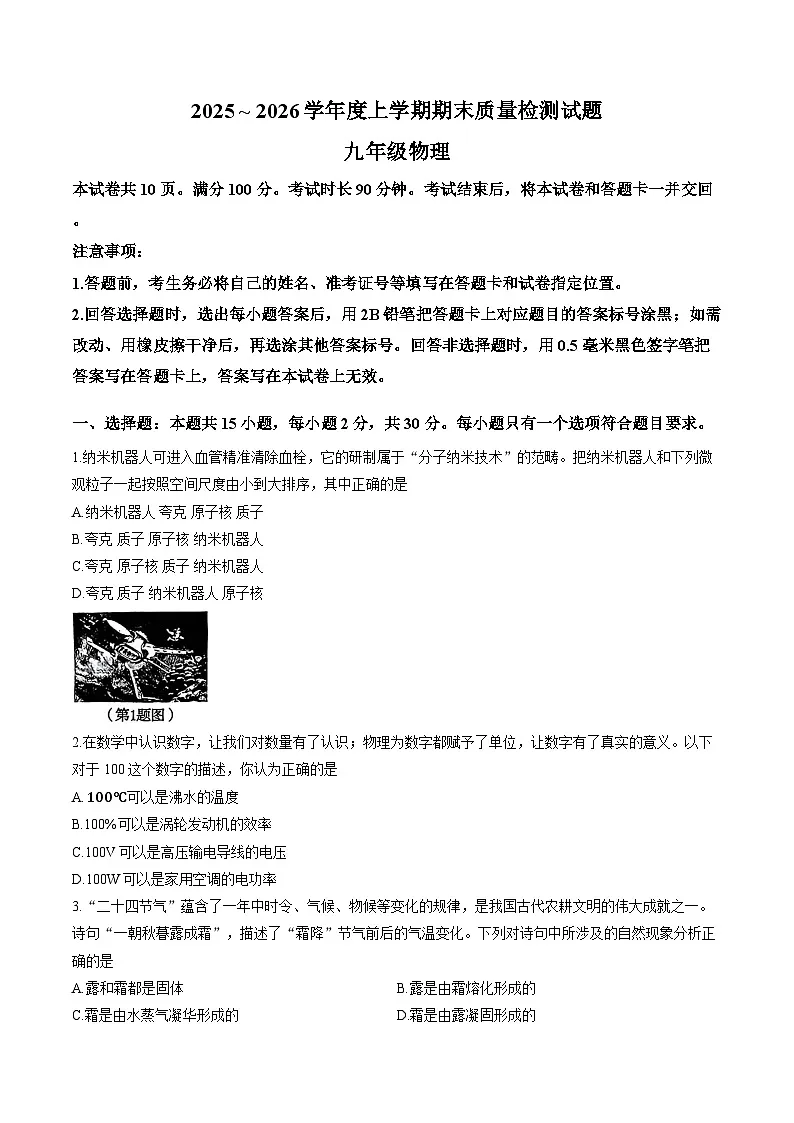 2025～2026学年度上学期期末质量检测试题

九年级物理

本试卷共10页。满分100分。考试时长90分钟。考试结束后，将本试卷和答题卡一并交回。

注意事项：

1.答题前，考生务必将自己的姓名、准考证号等填写在答题卡和试卷指定位置。

2.回答选择题时，选出每小题答案后，用2B铅笔把答题卡上对应题目的答案标号涂黑；如需改动、用橡皮擦干净后，再选涂其他答案标号。回答非选择题时，用0.5毫米黑色签字笔把答案写在答题卡上，答案写在本试卷上无效。

一、选择题：本题共15小题，每小题2分，共30分。每小题只有一个选项符合题目要求。

1.纳米机器人可进入血管精准清除血栓，它的研制属于“分子纳米技术”的范畴。把纳米机器人和下列微观粒子一起按照空间尺度由小到大排序，其中正确的是

A.纳米机器人 夸克 原子核 质子

B.夸克 质子 原子核 纳米机器人

C.夸克 原子核 质子 纳米机器人

D.夸克 质子 纳米机器人 原子核

（第1题图）

2.在数学中认识数字，让我们对数量有了认识；物理为数字都赋予了单位，让数字有了真实的意义。以下对于100这个数字的描述，你认为正确的是

A. 100℃可以是沸水的温度

B.100%可以是涡轮发动机的效率

C.100V可以是高压输电导线的电压

D.100W可以是家用空调的电功率

3.“二十四节气”蕴含了一年中时令、气候、物候等变化的规律，是我国古代农耕文明的伟大成就之一。诗句“一朝秋暮露成霜”，描述了“霜降”节气前后的气温变化。下列对诗句中所涉及的自然现象分析正确的是

A.露和霜都是固体

B.露是由霜熔化形成的

C.霜是由水蒸气凝华形成的

D.霜是由露凝固形成的